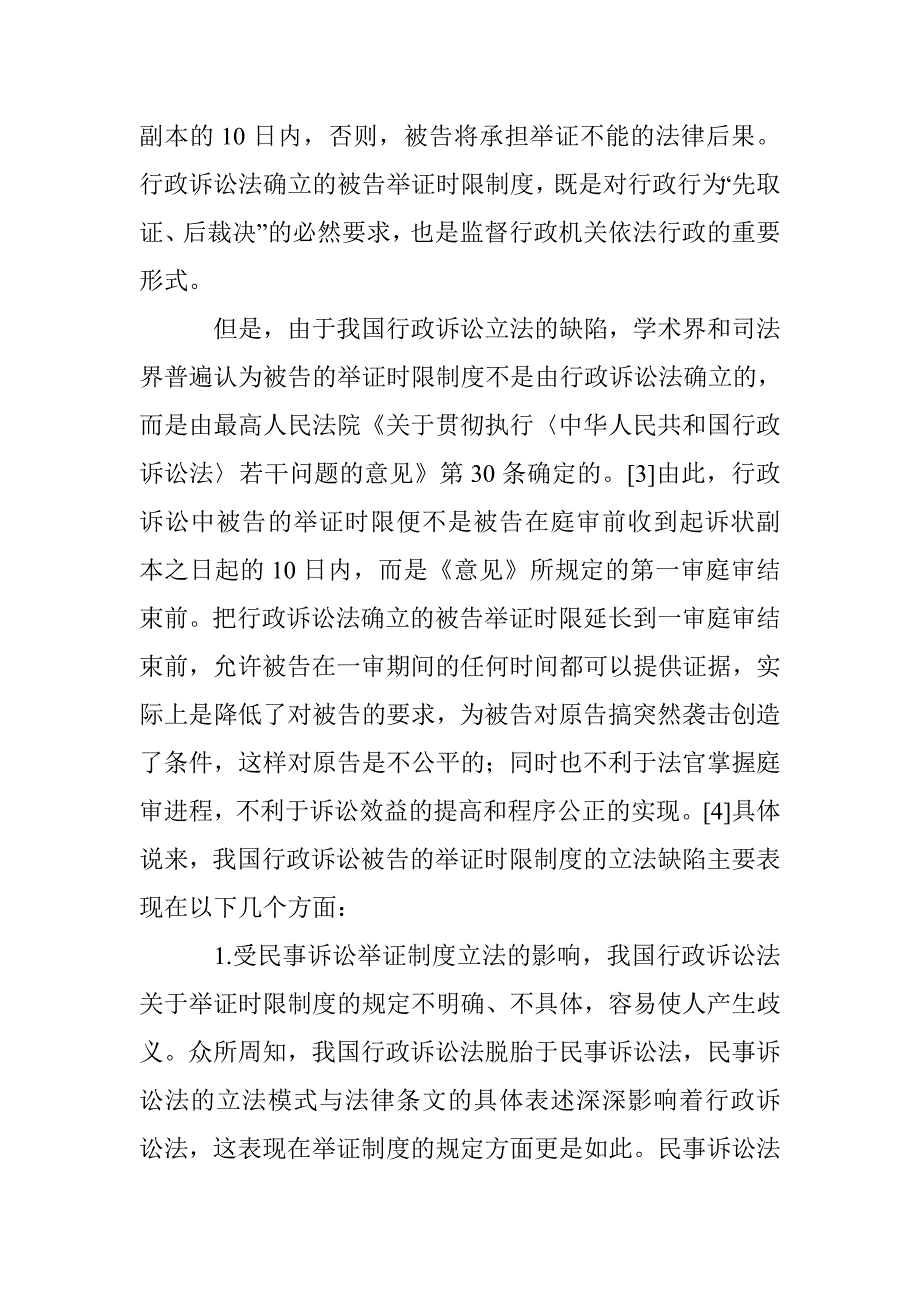 副本的 10 日内，否则，被告将承担举证不能的法律后果。行政诉讼法确立的被告举证时限制度，既是对行政行为‘先取证、后裁决”的必然要求，也是监督行政机关依法行政的重要形式。

但是，由于我国行政诉讼立法的缺陷，学术界和司法界普遍认为被告的举证时限制度不是由行政诉讼法确立的，而是由最高人民法院《关于贯彻执行〈中华人民共和国行政诉讼法〉若干问题的意见》第 30 条确定的。[3]由此，行政诉讼中被告的举证时限便不是被告在庭审前收到起诉状副本之日起的 10 日内，而是《意见》所规定的第一审庭审结束前。把行政诉讼法确立的被告举证时限延长到一审庭审结束前，允许被告在一审期间的任何时间都可以提供证据，实际上是降低了对被告的要求，为被告对原告搞突然袭击创造了条件，这样对原告是不公平的；同时也不利于法官掌握庭审进程，不利于诉讼效益的提高和程序公正的实现。[4]具体说来，我国行政诉讼被告的举证时限制度的立法缺陷主要表现在以下几个方面：

1.受民事诉讼举证制度立法的影响，我国行政诉讼法关于举证时限制度的规定不明确、不具体，容易使人产生歧义。众所周知，我国行政诉讼法脱胎于民事诉讼法，民事诉讼法的立法模式与法律条文的具体表述深深影响着行政诉讼法，这表现在举证制度的规定方面更是如此。民事诉讼法